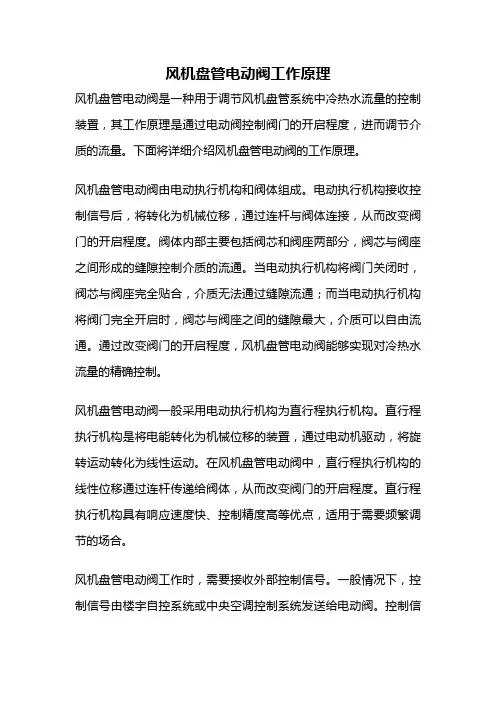 风机盘管电动阀工作原理

风机盘管电动阀是一种用于调节风机盘管系统中冷热水流量的控制装置，其工作原理是通过电动阀控制阀门的开启程度，进而调节介质的流量。下面将详细介绍风机盘管电动阀的工作原理。

风机盘管电动阀由电动执行机构和阀体组成。电动执行机构接收控制信号后，将转化为机械位移，通过连杆与阀体连接，从而改变阀门的开启程度。阀体内部主要包括阀芯和阀座两部分，阀芯与阀座之间形成的缝隙控制介质的流通。当电动执行机构将阀门关闭时，阀芯与阀座完全贴合，介质无法通过缝隙流通；而当电动执行机构将阀门完全开启时，阀芯与阀座之间的缝隙最大，介质可以自由流通。通过改变阀门的开启程度，风机盘管电动阀能够实现对冷热水流量的精确控制。

风机盘管电动阀一般采用电动执行机构为直行程执行机构。直行程执行机构是将电能转化为机械位移的装置，通过电动机驱动，将旋转运动转化为线性运动。在风机盘管电动阀中，直行程执行机构的线性位移通过连杆传递给阀体，从而改变阀门的开启程度。直行程执行机构具有响应速度快、控制精度高等优点，适用于需要频繁调节的场合。

风机盘管电动阀工作时，需要接收外部控制信号。一般情况下，控制信号由楼宇自控系统或中央空调控制系统发送给电动阀。控制信